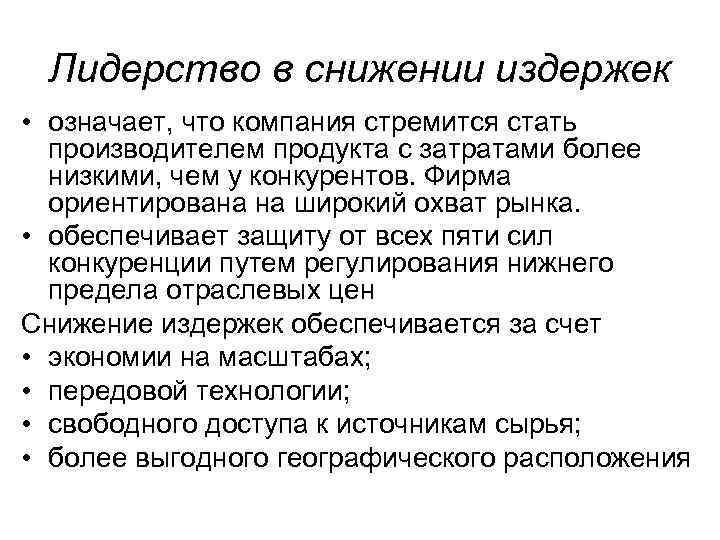 Лидерство в снижении издержек

• означает, что компания стремится стать производителем продукта с затратами более низкими, чем у конкурентов. Фирма ориентирована на широкий охват рынка.
• обеспечивает защиту от всех пяти сил конкуренции путем регулирования нижнего предела отраслевых цен

Снижение издержек обеспечивается за счет
• экономии на масштабах;
• передовой технологии;
• свободного доступа к источникам сырья;
• более выгодного географического расположения